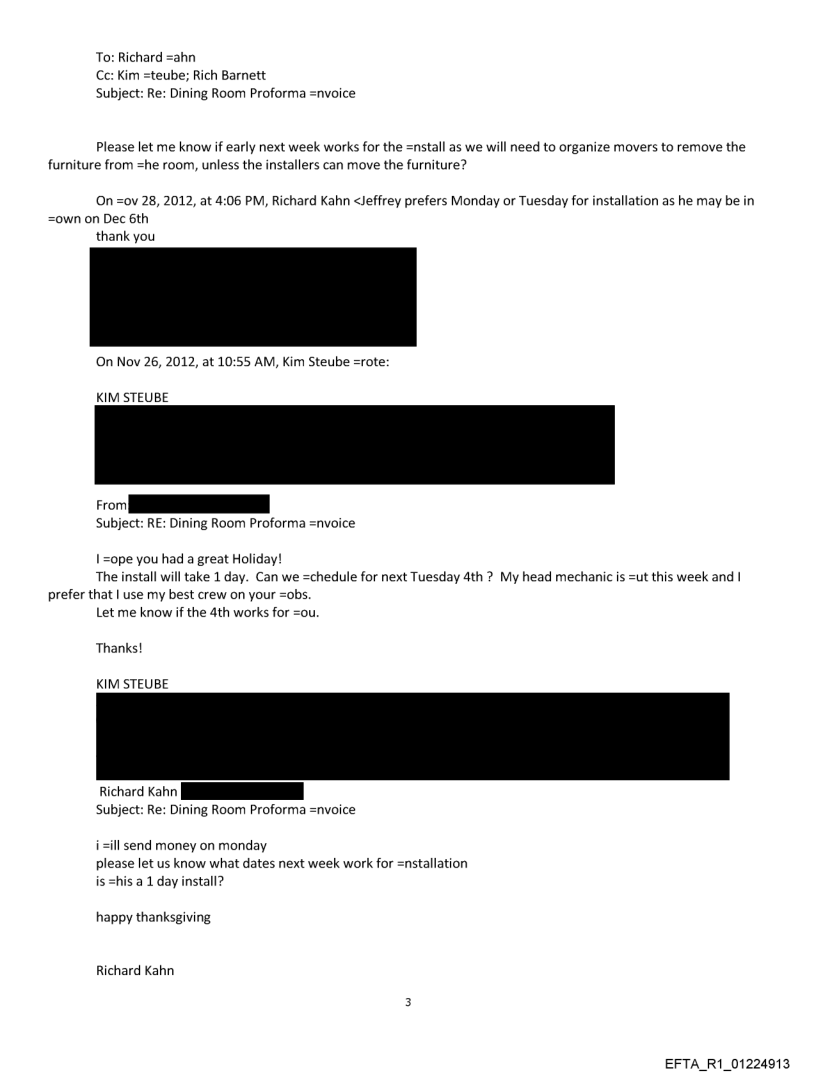 To: Richard =ahn
Cc: Kim =teube; Rich Barnett
Subject: Re: Dining Room Proforma =nvoice

Please let me know if early next week works for the =nstall as we will need to organize movers to remove the furniture from =he room, unless the installers can move the furniture?

On =ov 28, 2012, at 4:06 PM, Richard Kahn <Jeffrey prefers Monday or Tuesday for installation as he may be in =own on Dec 6th
thank you

On Nov 26, 2012, at 10:55 AM, Kim Steube =rote:

KIM STEUBE

From
Subject: RE: Dining Room Proforma =nvoice

I =ope you had a great Holiday!
The install will take 1 day. Can we =chedule for next Tuesday 4th ? My head mechanic is =ut this week and I prefer that I use my best crew on your =obs.
Let me know if the 4th works for =ou.

Thanks!

KIM STEUBE

Richard Kahn
Subject: Re: Dining Room Proforma =nvoice

i =ill send money on monday
please let us know what dates next week work for =nstallation
is =his a 1 day install?

happy thanksgiving

Richard Kahn

3

EFTA_R1_01224913